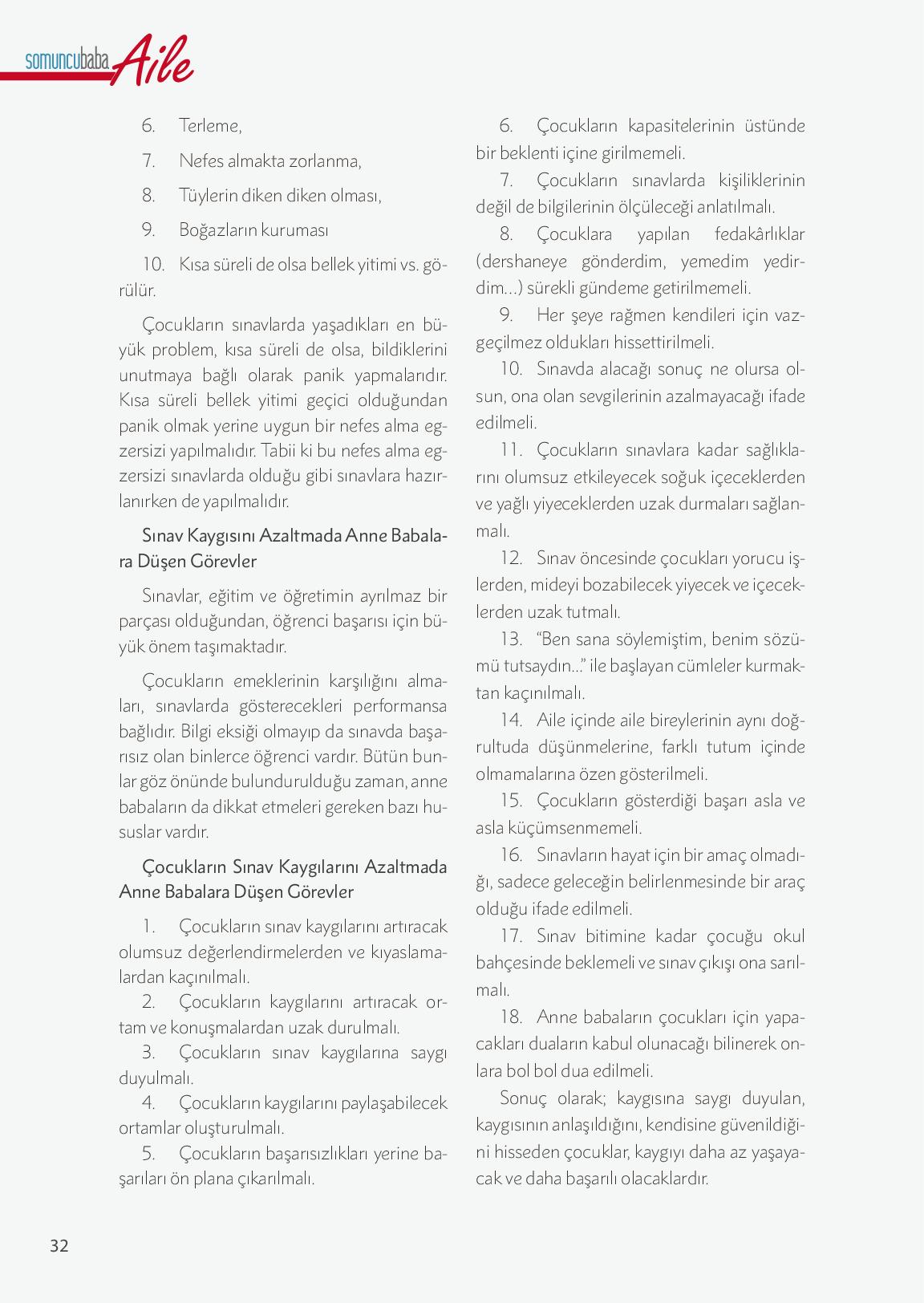 somuncubaba Aile

6. Terleme,

7. Nefes almakta zorlanma,

8. Tüylerin diken diken olması,

9. Boğazların kuruması

10. Kısa süreli de olsa bellek yitimi vs. görülür.

Çocukların sınavlarda yaşadıkları en büyük problem, kısa süreli de olsa, bildiklerini unutmaya bağlı olarak panik yapmalarıdır. Kısa süreli bellek yitimi geçici olduğundan panik olmak yerine uygun bir nefes alma egzersizi yapılmalıdır. Tabii ki bu nefes alma egzersizi sınavlarda olduğu gibi sınavlara hazırlanırken de yapılmalıdır.

Sınav Kaygısını Azaltmada Anne Babalara Düşen Görevler

Sınavlar, eğitim ve öğretimin ayrılmaz bir parçası olduğundan, öğrenci başarısı için büyük önem taşımaktadır.

Çocukların emeklerinin karşılığını almaları, sınavlarda gösterecekleri performansa bağlıdır. Bilgi eksiği olmayıp da sınavda başarısız olan binlerce öğrenci vardır. Bütün bunlar göz önünde bulundurulduğu zaman, anne babaların da dikkat etmeleri gereken bazı hususlar vardır.

Çocukların Sınav Kaygılarını Azaltmada Anne Babalara Düşen Görevler

1. Çocukların sınav kaygılarını artıracak olumsuz değerlendirmelerden ve kıyaslamalardan kaçınılmalı.

2. Çocukların kaygılarını artıracak ortam ve konuşmalardan uzak durulmalı.

3. Çocukların sınav kaygılarına saygı duyulmalı.

4. Çocukların kaygılarını paylaşabilecek ortamlar oluşturulmalı.

5. Çocukların başarısızlıkları yerine başarıları ön plana çıkarılmalı.

6. Çocukların kapasitelerinin üstünde bir beklenti içine girilmemeli.

7. Çocukların sınavlarda kişiliklerinin değil de bilgilerinin ölçüleceği anlatılmalı.

8. Çocuklara yapılan fedakârlıklar (dershaneye gönderdim, yemedim yedirdim...) sürekli gündeme getirilmemeli.

9. Her şeye rağmen kendileri için vazgeçilmez oldukları hissettirilmeli.

10. Sınavda alacağı sonuç ne olursa olsun, ona olan sevgilerinin azalmayacağı ifade edilmeli.

11. Çocukların sınavlara kadar sağlıklarını olumsuz etkileyecek soğuk içeceklerden ve yağlı yiyeceklerden uzak durmaları sağlanmalı.

12. Sınav öncesinde çocukları yorucu işlerden, mideyi bozabilecek yiyecek ve içeceklerden uzak tutmalı.

13. “Ben sana söylemiştim, benim sözümü tutsaydın...” ile başlayan cümleler kurmaktan kaçınılmalı.

14. Aile içinde aile bireylerinin aynı doğrultuda düşünmelerine, farklı tutum içinde olmamalarına özen gösterilmeli.

15. Çocukların gösterdiği başarı asla ve asla küçümsenmemeli.

16. Sınavların hayat için bir amaç olmadığı, sadece geleceğin belirlenmesinde bir araç olduğu ifade edilmeli.

17. Sınav bitimine kadar çocuğu okul bahçesinde beklemeli ve sınav çıkışı ona sarılmalı.

18. Anne babaların çocukları için yapacakları duaların kabul olunacağı bilinerek onlara bol bol dua edilmeli.

Sonuç olarak; kaygısına saygı duyulan, kaygısının anlaşıldığını, kendisine güvenildiğini hisseden çocuklar, kaygıyı daha az yaşayacak ve daha başarılı olacaklardır.

32